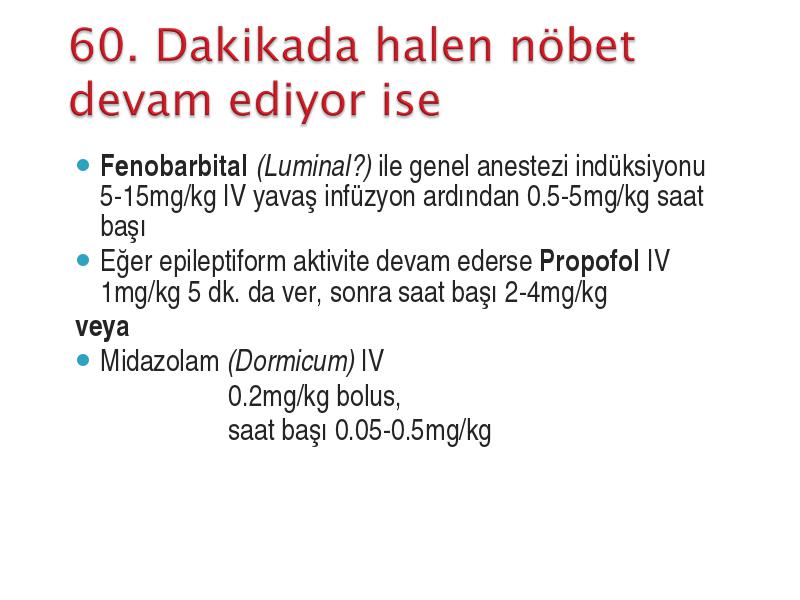 60. Dakikada halen nöbet devam ediyor ise

Fenobarbital (Luminal?) ile genel anestezi indüksiyonu 5-15mg/kg IV yavaş infüzyon ardından 0.5-5mg/kg saat başı

Eğer epileptiform aktivite devam ederse Propofol IV 1mg/kg 5 dk. da ver, sonra saat başı 2-4mg/kg

veya

Midazolam (Dormicum) IV
0.2mg/kg bolus,
saat başı 0.05-0.5mg/kg